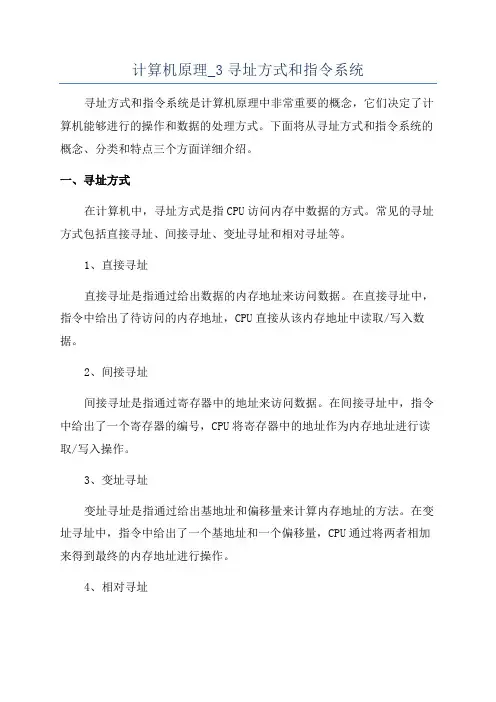 计算机原理_3 寻址方式和指令系统

寻址方式和指令系统是计算机原理中非常重要的概念，它们决定了计算机能够进行的操作和数据的处理方式。下面将从寻址方式和指令系统的概念、分类和特点三个方面详细介绍。

一、寻址方式

在计算机中，寻址方式是指CPU访问内存中数据的方式。常见的寻址方式包括直接寻址、间接寻址、变址寻址和相对寻址等。

1、直接寻址

直接寻址是指通过给出数据的内存地址来访问数据。在直接寻址中，指令中给出了待访问的内存地址，CPU直接从该内存地址中读取/写入数据。

2、间接寻址

间接寻址是指通过寄存器中的地址来访问数据。在间接寻址中，指令中给出了一个寄存器的编号，CPU将寄存器中的地址作为内存地址进行读取/写入操作。

3、变址寻址

变址寻址是指通过给出基地址和偏移量来计算内存地址的方法。在变址寻址中，指令中给出了一个基地址和一个偏移量，CPU通过将两者相加来得到最终的内存地址进行操作。

4、相对寻址